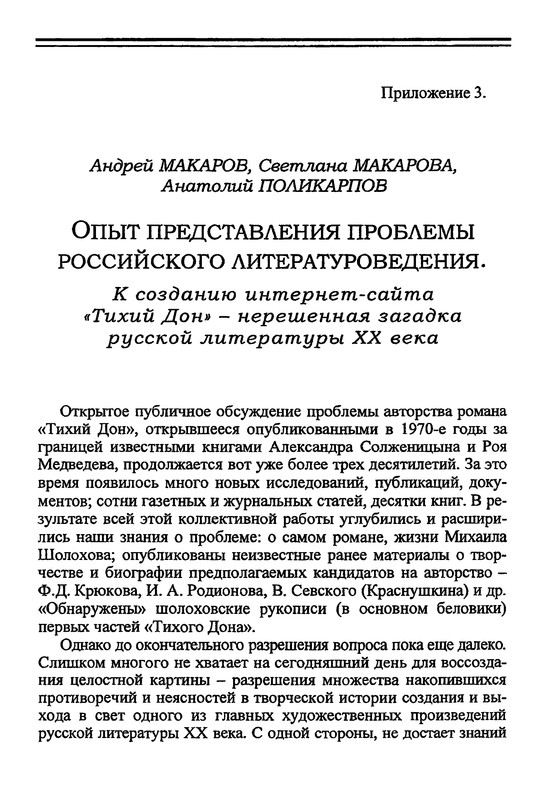 Приложение 3.

Андрей МАКАРОВ, Светлана МАКАРОВА, Анатолий ПОЛИКАРПОВ

ОПЫТ ПРЕДСТАВЛЕНИЯ ПРОБЛЕМЫ РОССИЙСКОГО ЛИТЕРАТУРОВЕДЕНИЯ.

К созданию интернет-сайта «Тихий Дон» – нерешенная загадка русской литературы XX века

Открытое публичное обсуждение проблемы авторства романа «Тихий Дон», открывшееся опубликованными в 1970-е годы за границей известными книгами Александра Солженицына и Роя Медведева, продолжается вот уже более трех десятилетий. За это время появилось много новых исследований, публикаций, документов; сотни газетных и журнальных статей, десятки книг. В результате всей этой коллективной работы углубились и расширились наши знания о проблеме: о самом романе, жизни Михаила Шолохова; опубликованы неизвестные ранее материалы о творчестве и биографии предполагаемых кандидатов на авторство – Ф.Д. Крюкова, И. А. Родионова, В. Севского (Краснушкина) и др. «Обнаружены» шолоховские рукописи (в основном беловики) первых частей «Тихого Дона».

Однако до окончательного разрешения вопроса пока еще далеко. Слишком многого не хватает на сегодняшний день для воссоздания целостной картины – разрешения множества накопившихся противоречий и неясностей в творческой истории создания и выхода в свет одного из главных художественных произведений русской литературы XX века. С одной стороны, не достает знаний